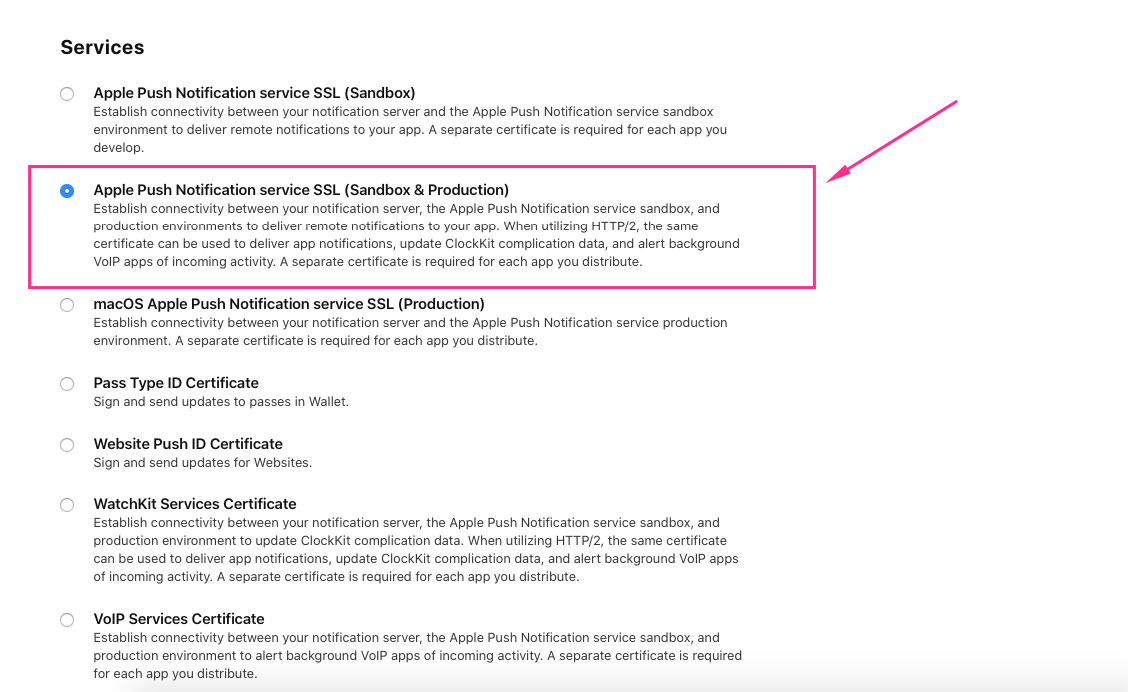 Services

Apple Push Notification service SSL (Sandbox)
Establish connectivity between your notification server and the Apple Push Notification service sandbox environment to deliver remote notifications to your app. A separate certificate is required for each app you develop.

Apple Push Notification service SSL (Sandbox & Production)
Establish connectivity between your notification server, the Apple Push Notification service sandbox, and production environments to deliver remote notifications to your app. When utilizing HTTP/2, the same certificate can be used to deliver app notifications, update ClockKit complication data, and alert background VoIP apps of incoming activity. A separate certificate is required for each app you distribute.

macOS Apple Push Notification service SSL (Production)
Establish connectivity between your notification server and the Apple Push Notification service production environment. A separate certificate is required for each app you distribute.

Pass Type ID Certificate
Sign and send updates to passes in Wallet.

Website Push ID Certificate
Sign and send updates for Websites.

WatchKit Services Certificate
Establish connectivity between your notification server, the Apple Push Notification service sandbox, and production environment to update ClockKit complication data. When utilizing HTTP/2, the same certificate can be used to deliver app notifications, update ClockKit complication data, and alert background VoIP apps of incoming activity. A separate certificate is required for each app you distribute.

VoIP Services Certificate
Establish connectivity between your notification server, the Apple Push Notification service sandbox, and production environment to alert background VoIP apps of incoming activity. A separate certificate is required for each app you distribute.